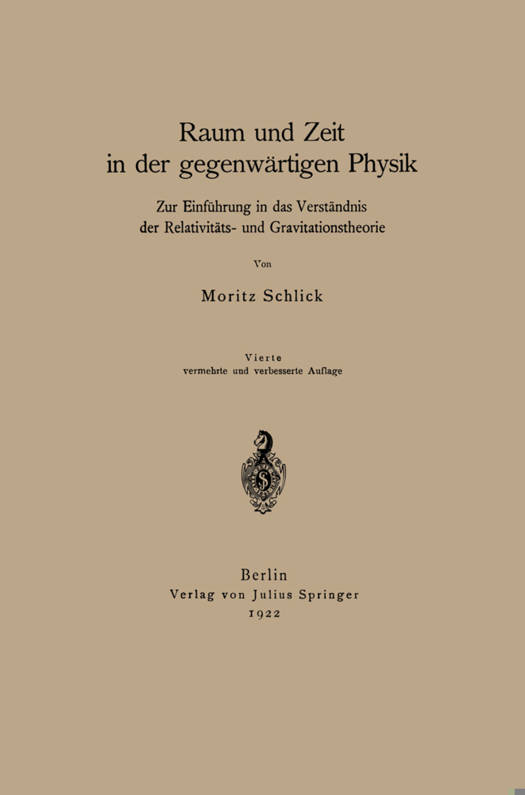 Raum und Zeit
in der gegenwärtigen Physik

Zur Einführung in das Verständnis
der Relativitäts- und Gravitationstheorie

Von

Moritz Schlick

Vierte
vermehrte und verbesserte Auflage

Berlin
Verlag von Julius Springer
1922